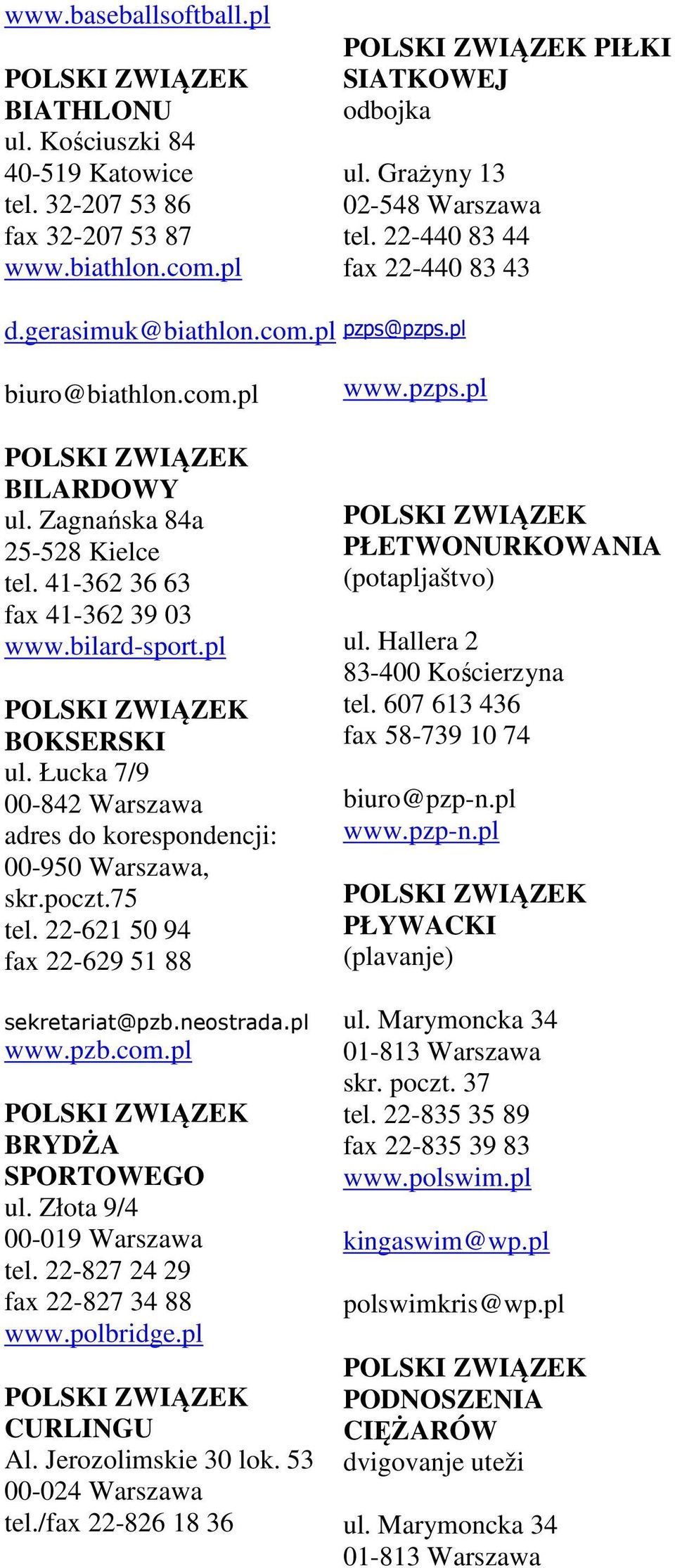 www.baseballsoftball.pl

POLSKI ZWIĄZEK BIATHLONU
ul. Kościuszki 84
40-519 Katowice
tel. 32-207 53 86
fax 32-207 53 87
www.biathlon.com.pl

d.gerasimuk@biathlon.com.pl

biuro@biathlon.com.pl

POLSKI ZWIĄZEK BILARDOWY
ul. Zagnańska 84a
25-528 Kielce
tel. 41-362 36 63
fax 41-362 39 03
www.bilard-sport.pl

POLSKI ZWIĄZEK BOKSERSKI
ul. Łucka 7/9
00-842 Warszawa
adres do korespondencji:
00-950 Warszawa, skr.poczt.75
tel. 22-621 50 94
fax 22-629 51 88

sekretariat@pzb.neostrada.pl
www.pzb.com.pl

POLSKI ZWIĄZEK BRYDŻA SPORTOWEGO
ul. Złota 9/4
00-019 Warszawa
tel. 22-827 24 29
fax 22-827 34 88
www.polbridge.pl

POLSKI ZWIĄZEK CURLINGU
Al. Jerozolimskie 30 lok. 53
00-024 Warszawa
tel./fax 22-826 18 36

POLSKI ZWIĄZEK PIŁKI SIATKOWEJ
odbojka

ul. Grażyny 13
02-548 Warszawa
tel. 22-440 83 44
fax 22-440 83 43

pzps@pzps.pl

www.pzps.pl

POLSKI ZWIĄZEK PŁETWONURKOWANIA
(potapljaštvo)

ul. Hallera 2
83-400 Kościerzyna
tel. 607 613 436
fax 58-739 10 74

biuro@pzp-n.pl
www.pzp-n.pl

POLSKI ZWIĄZEK PŁYWACKI
(plavanje)

ul. Marymoncka 34
01-813 Warszawa
skr. poczt. 37
tel. 22-835 35 89
fax 22-835 39 83
www.polswim.pl

kingaswim@wp.pl

polswimkris@wp.pl

POLSKI ZWIĄZEK PODNOSZENIA CIĘŻARÓW
dvigovanje uteži

ul. Marymoncka 34
01-813 Warszawa